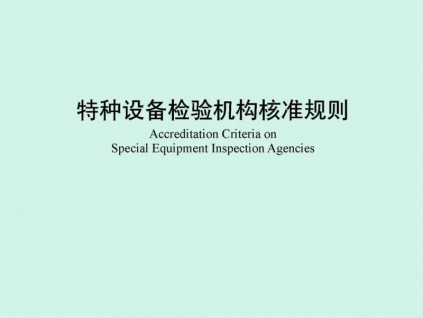 特种设备检验机构核准规则

Accreditation Criteria on
Special Equipment Inspection Agencies